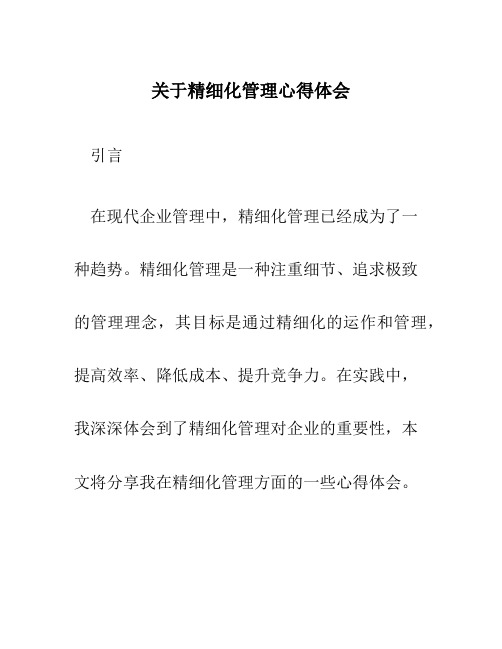 关于精细化管理心得体会

引言

在现代企业管理中，精细化管理已经成为了一种趋势。精细化管理是一种注重细节、追求极致的管理理念，其目标是通过精细化的运作和管理，提高效率、降低成本、提升竞争力。在实践中，我深深体会到了精细化管理对企业的重要性，本文将分享我在精细化管理方面的一些心得体会。